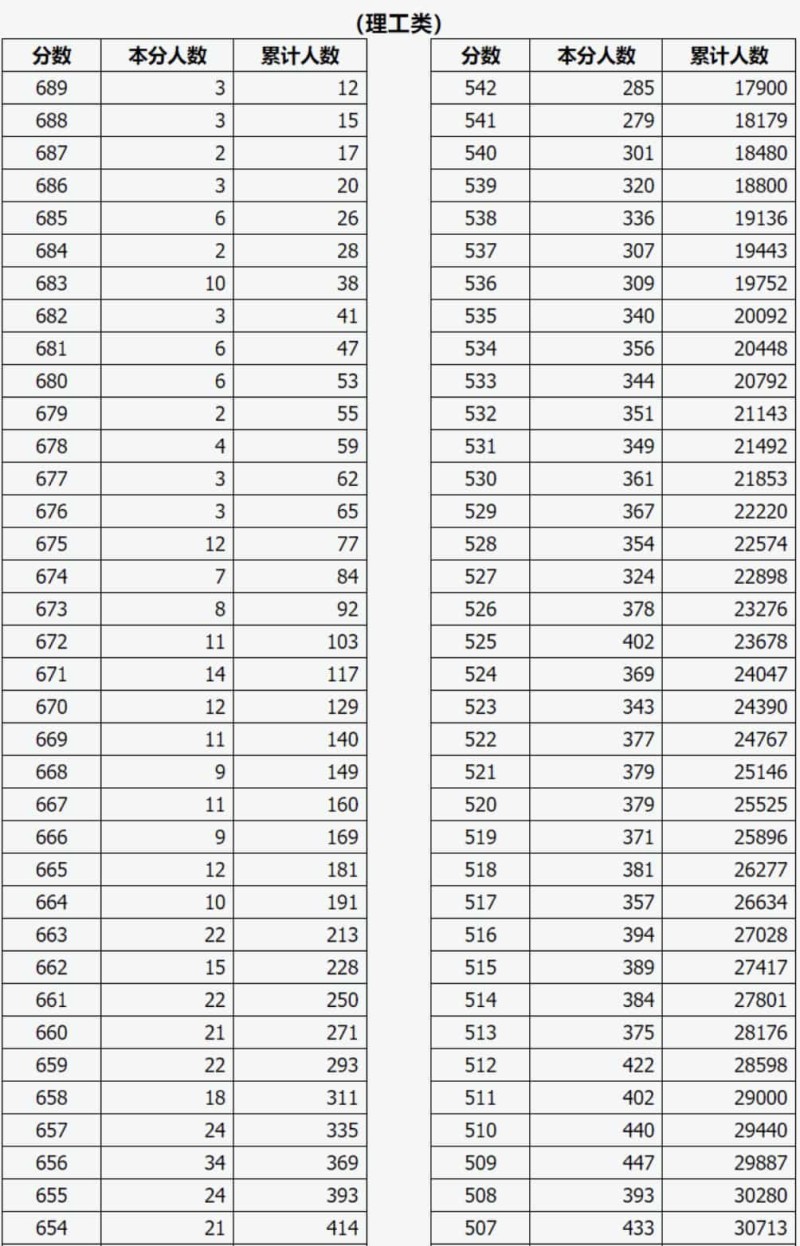 (理工类)

| 分数 | 本分人数 | 累计人数 |
|---|---|---|
| 689 | 3 | 12 |
| 688 | 3 | 15 |
| 687 | 2 | 17 |
| 686 | 3 | 20 |
| 685 | 6 | 26 |
| 684 | 2 | 28 |
| 683 | 10 | 38 |
| 682 | 3 | 41 |
| 681 | 6 | 47 |
| 680 | 6 | 53 |
| 679 | 2 | 55 |
| 678 | 4 | 59 |
| 677 | 3 | 62 |
| 676 | 3 | 65 |
| 675 | 12 | 77 |
| 674 | 7 | 84 |
| 673 | 8 | 92 |
| 672 | 11 | 103 |
| 671 | 14 | 117 |
| 670 | 12 | 129 |
| 669 | 11 | 140 |
| 668 | 9 | 149 |
| 667 | 11 | 160 |
| 666 | 9 | 169 |
| 665 | 12 | 181 |
| 664 | 10 | 191 |
| 663 | 22 | 213 |
| 662 | 15 | 228 |
| 661 | 22 | 250 |
| 660 | 21 | 271 |
| 659 | 22 | 293 |
| 658 | 18 | 311 |
| 657 | 24 | 335 |
| 656 | 34 | 369 |
| 655 | 24 | 393 |
| 654 | 21 | 414 |

| 分数 | 本分人数 | 累计人数 |
|---|---|---|
| 542 | 285 | 17900 |
| 541 | 279 | 18179 |
| 540 | 301 | 18480 |
| 539 | 320 | 18800 |
| 538 | 336 | 19136 |
| 537 | 307 | 19443 |
| 536 | 309 | 19752 |
| 535 | 340 | 20092 |
| 534 | 356 | 20448 |
| 533 | 344 | 20792 |
| 532 | 351 | 21143 |
| 531 | 349 | 21492 |
| 530 | 361 | 21853 |
| 529 | 367 | 22220 |
| 528 | 354 | 22574 |
| 527 | 324 | 22898 |
| 526 | 378 | 23276 |
| 525 | 402 | 23678 |
| 524 | 369 | 24047 |
| 523 | 343 | 24390 |
| 522 | 377 | 24767 |
| 521 | 379 | 25146 |
| 520 | 379 | 25525 |
| 519 | 371 | 25896 |
| 518 | 381 | 26277 |
| 517 | 357 | 26634 |
| 516 | 394 | 27028 |
| 515 | 389 | 27417 |
| 514 | 384 | 27801 |
| 513 | 375 | 28176 |
| 512 | 422 | 28598 |
| 511 | 402 | 29000 |
| 510 | 440 | 29440 |
| 509 | 447 | 29887 |
| 508 | 393 | 30280 |
| 507 | 433 | 30713 |